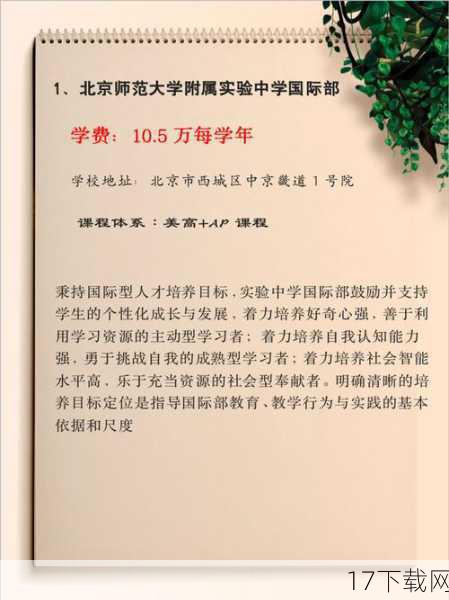 1、北京师范大学附属实验中学国际部

学费：10.5 万每学年

学校地址：北京市西城区中京畿道 1 号院

课程体系：美高+AP 课程

秉持国际型人才培养目标，实验中学国际部鼓励并支持学生的个性化成长与发展，着力培养好奇心强，善于利用学习资源的主动型学习者；着力培养自我认知能力强，勇于挑战自我的成熟型学习者；着力培养社会智能水平高，乐于充当资源的社会型奉献者。明确清晰的培养目标定位是指导国际部教育、教学行为与实践的基本依据和尺度

17下载网